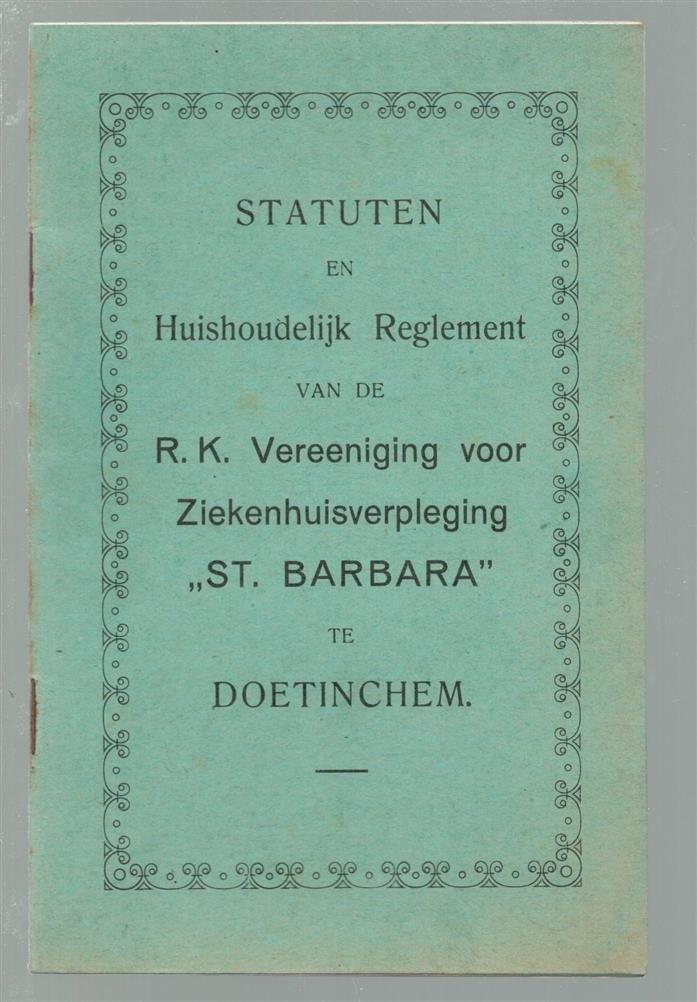 STATUTEN

EN

Huishoudelijk Reglement

VAN DE

R. K. Vereeniging voor Ziekenhuisverpleging „ST. BARBARA"

TE

DOETINCHEM.